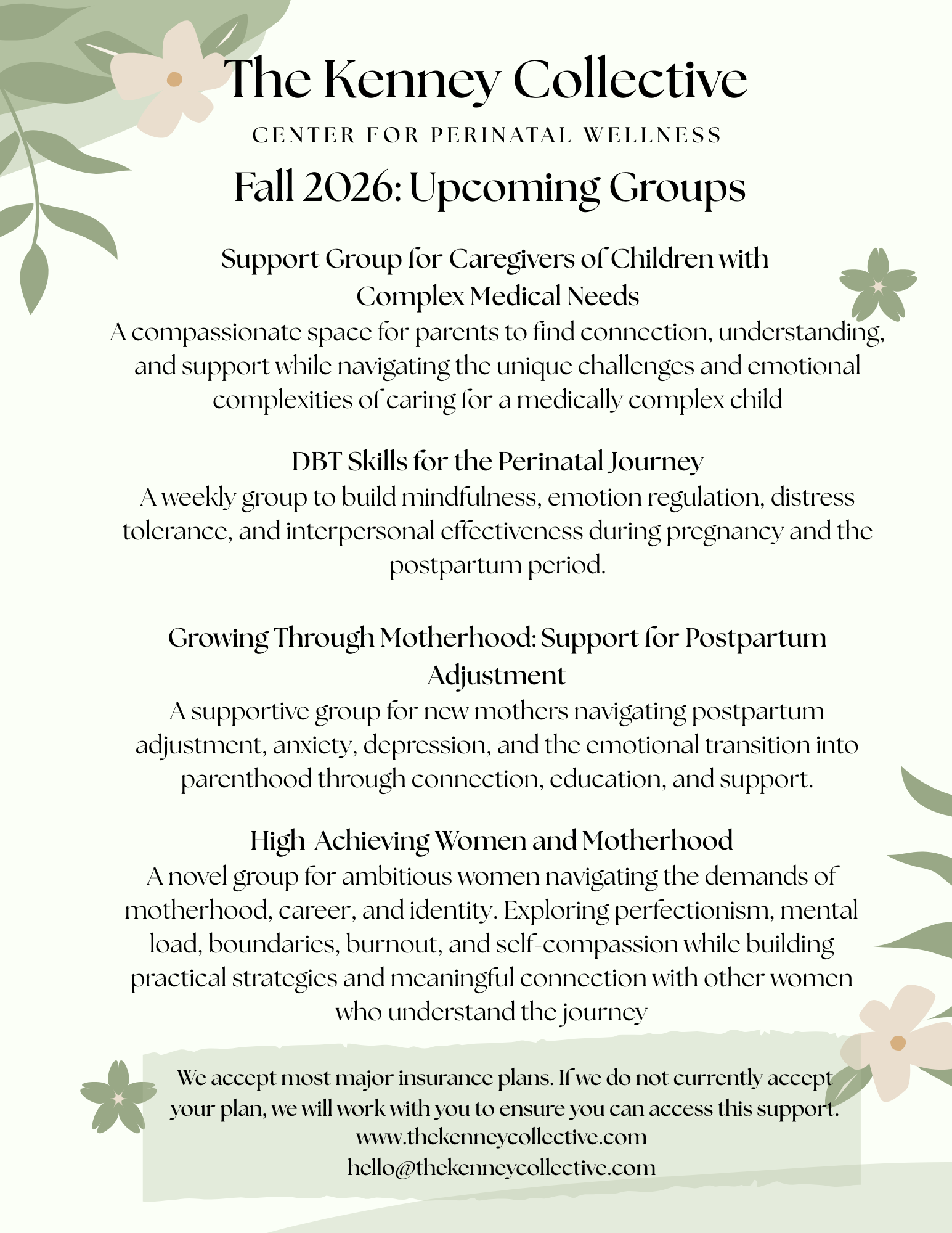 The Kenney Collective

CENTER FOR PERINATAL WELLNESS

Fall 2026: Upcoming Groups

Support Group for Caregivers of Children with Complex Medical Needs

A compassionate space for parents to find connection, understanding, and support while navigating the unique challenges and emotional complexities of caring for a medically complex child

DBT Skills for the Perinatal Journey

A weekly group to build mindfulness, emotion regulation, distress tolerance, and interpersonal effectiveness during pregnancy and the postpartum period.

Growing Through Motherhood: Support for Postpartum Adjustment

A supportive group for new mothers navigating postpartum adjustment, anxiety, depression, and the emotional transition into parenthood through connection, education, and support.

High-Achieving Women and Motherhood

A novel group for ambitious women navigating the demands of motherhood, career, and identity. Exploring perfectionism, mental load, boundaries, burnout, and self-compassion while building practical strategies and meaningful connection with other women who understand the journey

We accept most major insurance plans. If we do not currently accept your plan, we will work with you to ensure you can access this support.
www.thekenneycollective.com
hello@thekenneycollective.com